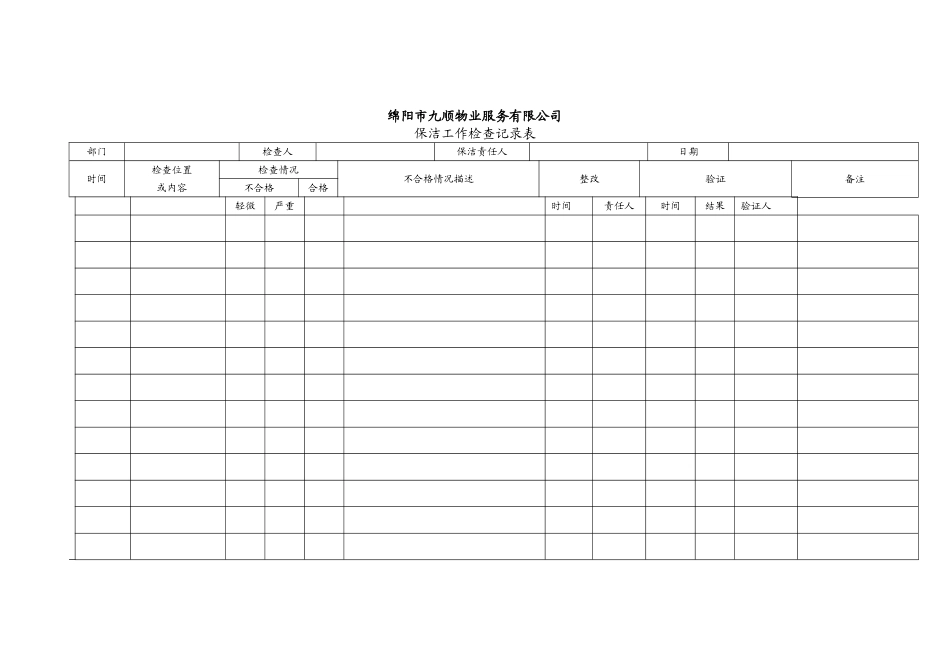 绵阳市九顺物业服务有限公司

保洁工作检查记录表

| 部门 | | 检查人 | | 保洁责任人 | | 日期 | |
|---|---|---|---|---|---|---|---|

| 时间 | 检查位置或内容 | 检查情况 | | | 不合格情况描述 | 整改 | | 验证 | | | 备注 |
|---|---|---|---|---|---|---|---|---|---|---|---|
| | | 不合格 | | 合格 | | | | | | | |
| | | 轻微 | 严重 | | | 时间 | 责任人 | 时间 | 结果 | 验证人 | |
| | | | | | | | | | | | |
| | | | | | | | | | | | |
| | | | | | | | | | | | |
| | | | | | | | | | | | |
| | | | | | | | | | | | |
| | | | | | | | | | | | |
| | | | | | | | | | | | |
| | | | | | | | | | | | |
| | | | | | | | | | | | |
| | | | | | | | | | | | |
| | | | | | | | | | | | |
| | | | | | | | | | | | |
| | | | | | | | | | | | |